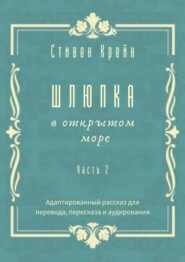 Стивен Крейн

ШЛЮПКА
в открытом море

Часть 2

Адаптированный рассказ для перевода, пересказа и аудирования